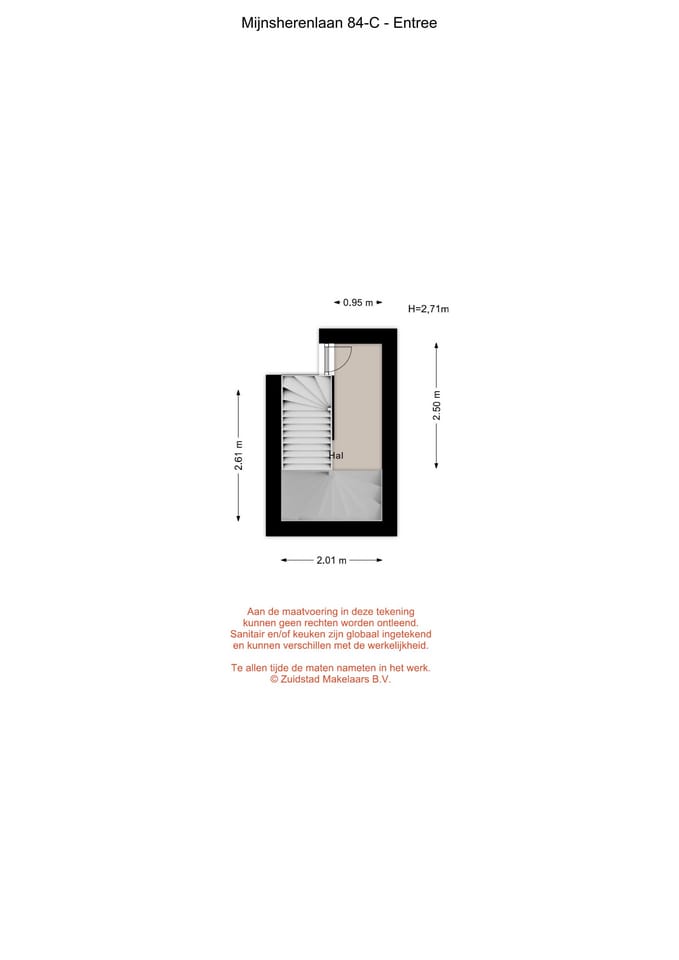 Mijnsherenlaan 84-C - Entree

0.95 m

H=2,71m

2.50 m

2.61 m

Hal

2.01 m

Aan de maatvoering in deze tekening kunnen geen rechten worden ontleend. Sanitair en/of keuken zijn globaal ingetekend en kunnen verschillen met de werkelijkheid.

Te allen tijde de maten nameten in het werk.
© Zuidstad Makelaars B.V.